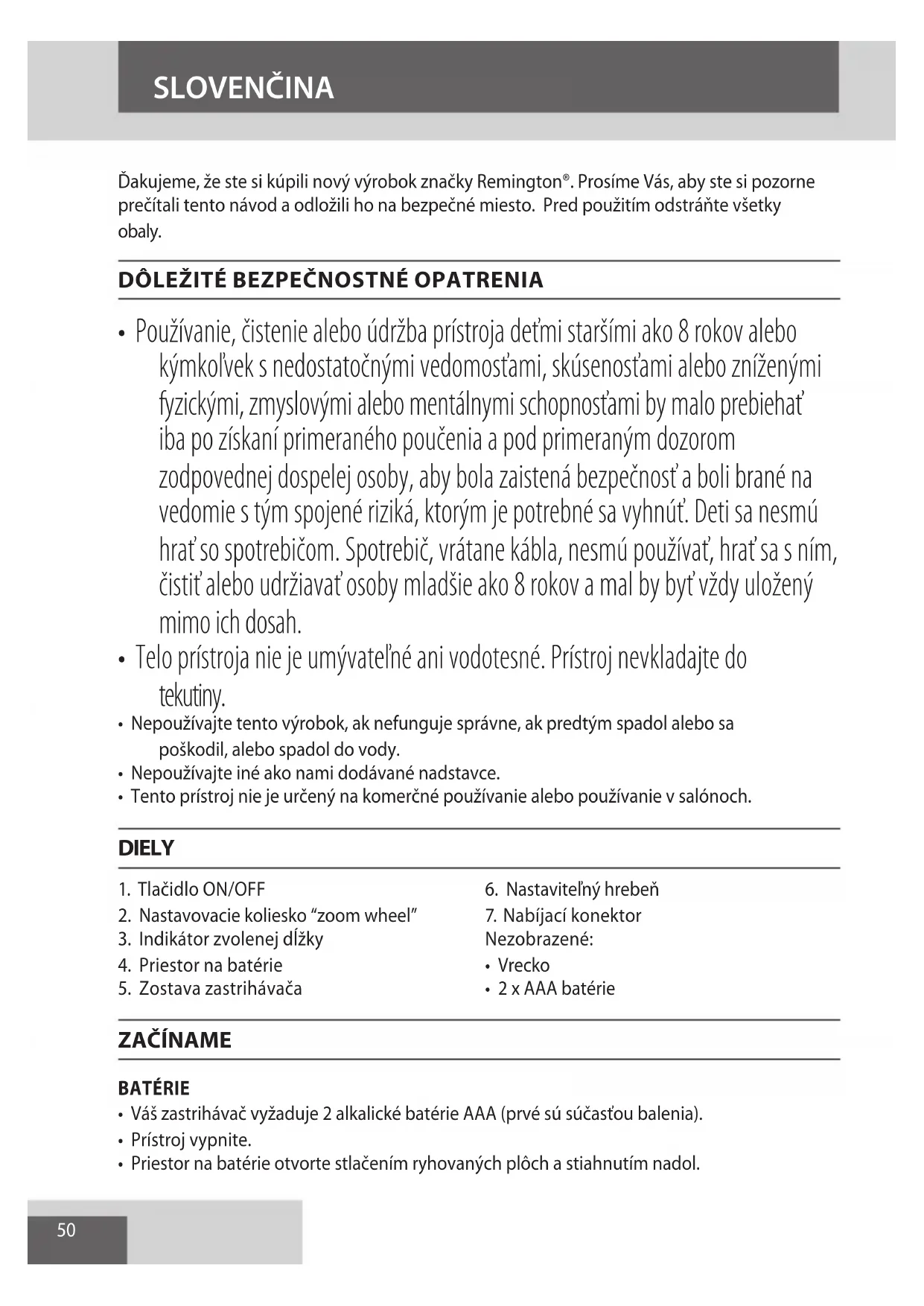 SLOVENČINA

Ďakujeme, že ste si kúpili nový výrobok značky Remington®. Prosíme Vás, aby ste si pozorne prečítali tento návod a odložili ho na bezpečné miesto. Pred použitím odstráňte všetky obaly.

DÔLEŽITÉ BEZPEČNOSTNÉ OPATRENIA

• Používanie, čistenie alebo údržba prístroja deťmi staršími ako 8 rokov alebo kýmkoľvek s nedostatočnými vedomosťami, skúsenosťami alebo zníženými fyzickými, zmyslovými alebo mentálnymi schopnosťami by malo prebiehať iba po získaní primeraného poučenia a pod primeraným dozorom zodpovednej dospelej osoby, aby bola zaistená bezpečnosť a boli brané na vedomie s tým spojené riziká, ktorým je potrebné sa vyhnúť. Deti sa nesmú hrať so spotrebičom. Spotrebič, vrátane kábla, nesmú používať, hrať sa s ním, čistiť alebo udržiavať osoby mladšie ako 8 rokov a mal by byť vždy uložený mimo ich dosah.
• Telo prístroja nie je umývateľné ani vodotesné. Prístroj nevkladajte do tekutiny.
• Nepoužívajte tento výrobok, ak nefunguje správne, ak predtým spadol alebo sa poškodil, alebo spadol do vody.
• Nepoužívajte iné ako nami dodávané nadstavce.
• Tento prístroj nie je určený na komerčné používanie alebo používanie v salónoch.

DIELY

1. Tlačidlo ON/OFF
2. Nastavovacie koliesko “zoom wheel”
3. Indikátor zvolenej dĺžky
4. Priestor na batérie
5. Zostava zastrihávača

6. Nastaviteľný hrebeň
7. Nabíjací konektor
Nezobrazené:
• Vrecko
• 2 x AAA batérie

ZAČÍNAME

BATÉRIE
• Váš zastrihávač vyžaduje 2 alkalické batérie AAA (prvé sú súčasťou balenia).
• Prístroj vypnite.
• Priestor na batérie otvorte stlačením ryhovaných plôch a stiahnutím nadol.

50